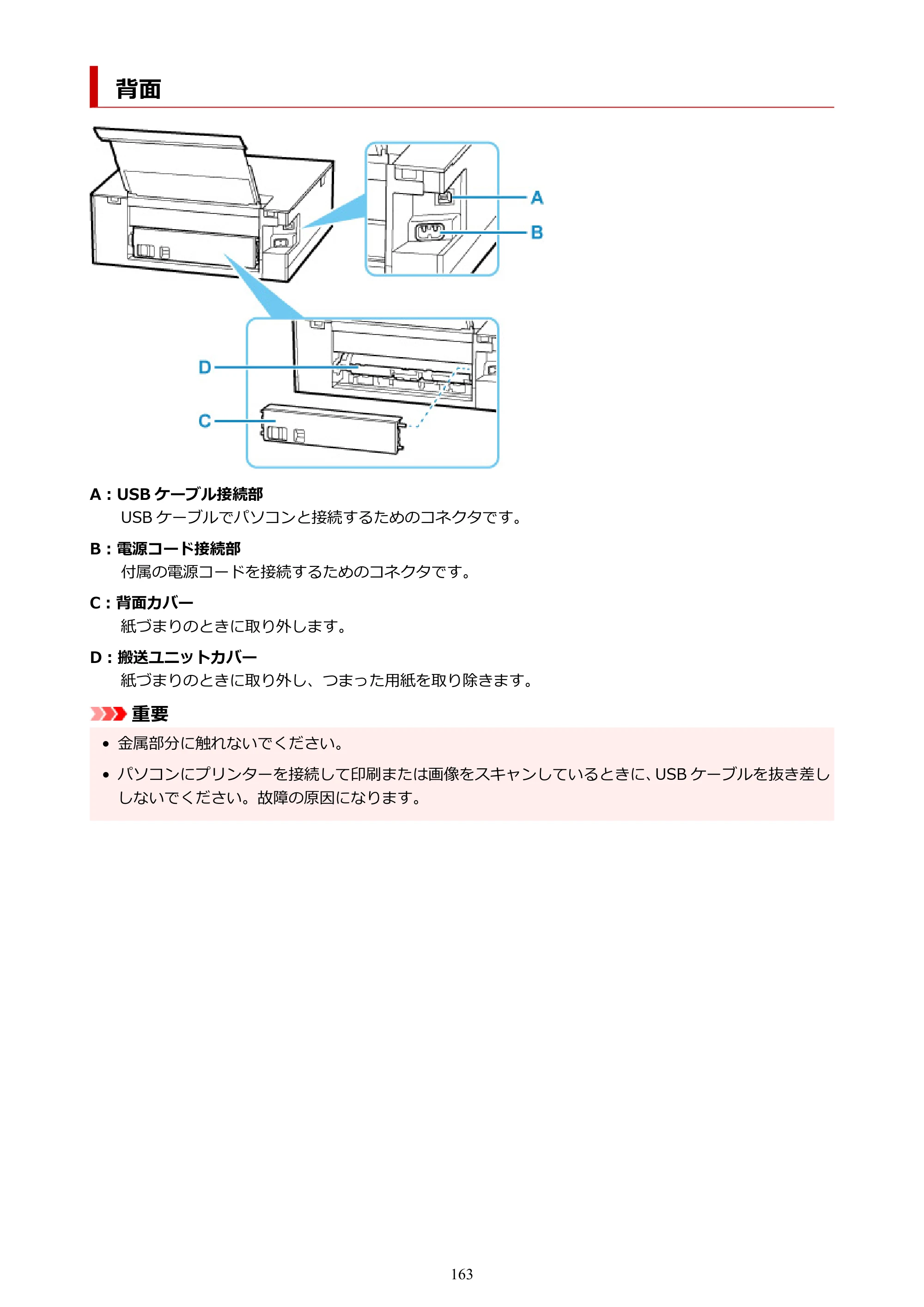 背面

A

B

D

C

A：USBケーブル接続部

USBケーブルでパソコンと接続するためのコネクタです。

B：電源コード接続部

付属の電源コードを接続するためのコネクタです。

C：背面カバー

紙づまりのときに取り外します。

D：搬送ユニットカバー

紙づまりのときに取り外し、つまった用紙を取り除きます。

重要

• 金属部分に触れないでください。

• パソコンにプリンターを接続して印刷または画像をスキャンしているときに、USBケーブルを抜き差ししないでください。故障の原因になります。

163